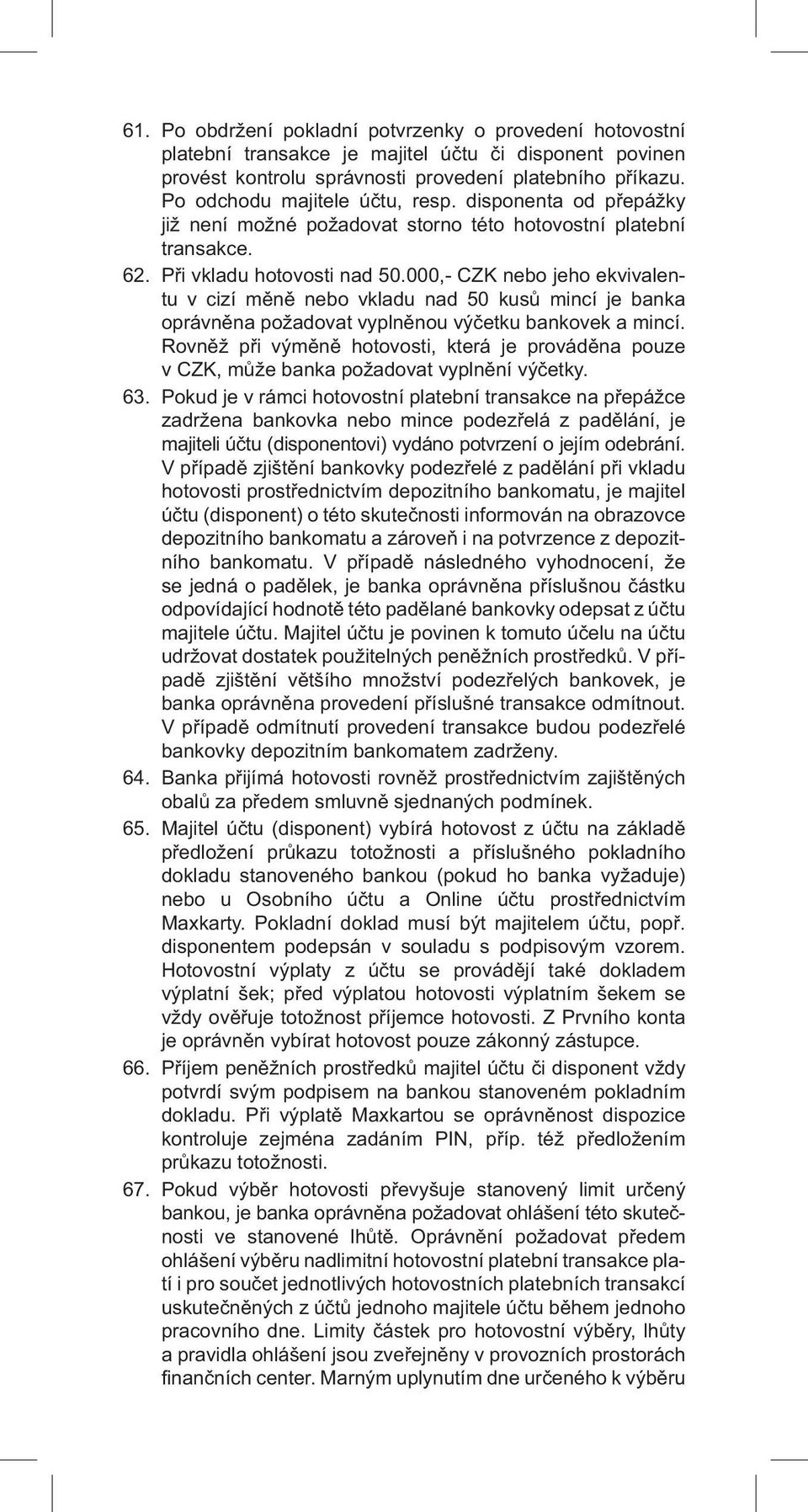 61. Po obdržení pokladní potvrzenky o provedení hotovostní platební transakce je majitel účtu či disponent povinen provést kontrolu správnosti provedení platebního příkazu. Po odchodu majitele účtu, resp. disponenta od přepážky již není možné požadovat storno této hotovostní platební transakce.

62. Při vkladu hotovosti nad 50.000,- CZK nebo jeho ekvivalentu v cizí měně nebo vkladu nad 50 kusů mincí je banka oprávněna požadovat vyplněnou výčetku bankovek a mincí. Rovněž při výměně hotovosti, která je prováděna pouze v CZK, může banka požadovat vyplnění výčetky.

63. Pokud je v rámci hotovostní platební transakce na přepážce zadržena bankovka nebo mince podezřelá z padělání, je majiteli účtu (disponentovi) vydáno potvrzení o jejím odebrání. V případě zjištění bankovky podezřelé z padělání při vkladu hotovosti prostřednictvím depozitního bankomatu, je majitel účtu (disponent) o této skutečnosti informován na obrazovce depozitního bankomatu a zároveň i na potvrzence z depozitního bankomatu. V případě následného vyhodnocení, že se jedná o padělek, je banka oprávněna příslušnou částku odpovídající hodnotě této padělané bankovky odepsat z účtu majitele účtu. Majitel účtu je povinen k tomuto účelu na účtu udržovat dostatek použitelných peněžních prostředků. V případě zjištění většího množství podezřelých bankovek, je banka oprávněna provedení příslušné transakce odmítnout. V případě odmítnutí provedení transakce budou podezřelé bankovky depozitním bankomatem zadrženy.

64. Banka přijímá hotovosti rovněž prostřednictvím zajištěných obalů za předem smluvně sjednaných podmínek.

65. Majitel účtu (disponent) vybírá hotovost z účtu na základě předložení průkazu totožnosti a příslušného pokladního dokladu stanoveného bankou (pokud ho banka vyžaduje) nebo u Osobního účtu a Online účtu prostřednictvím Maxkarty. Pokladní doklad musí být majitelem účtu, popř. disponentem podepsán v souladu s podpisovým vzorem. Hotovostní výplaty z účtu se provádějí také dokladem výplatní šek; před výplatou hotovosti výplatním šekem se vždy ověřuje totožnost příjemce hotovosti. Z Prvního konta je oprávněn vybírat hotovost pouze zákonný zástupce.

66. Příjem peněžních prostředků majitel účtu či disponent vždy potvrdí svým podpisem na bankou stanoveném pokladním dokladu. Při výplatě Maxkartou se oprávněnost dispozice kontroluje zejména zadáním PIN, příp. též předložením průkazu totožnosti.

67. Pokud výběr hotovosti převyšuje stanovený limit určený bankou, je banka oprávněna požadovat ohlášení této skutečnosti ve stanovené lhůtě. Oprávnění požadovat předem ohlášení výběru nadlimitní hotovostní platební transakce platí i pro součet jednotlivých hotovostních platebních transakcí uskutečněných z účtů jednoho majitele účtu během jednoho pracovního dne. Limity částek pro hotovostní výběry, lhůty a pravidla ohlášení jsou zveřejněny v provozních prostorách finančních center. Marným uplynutím dne určeného k výběru